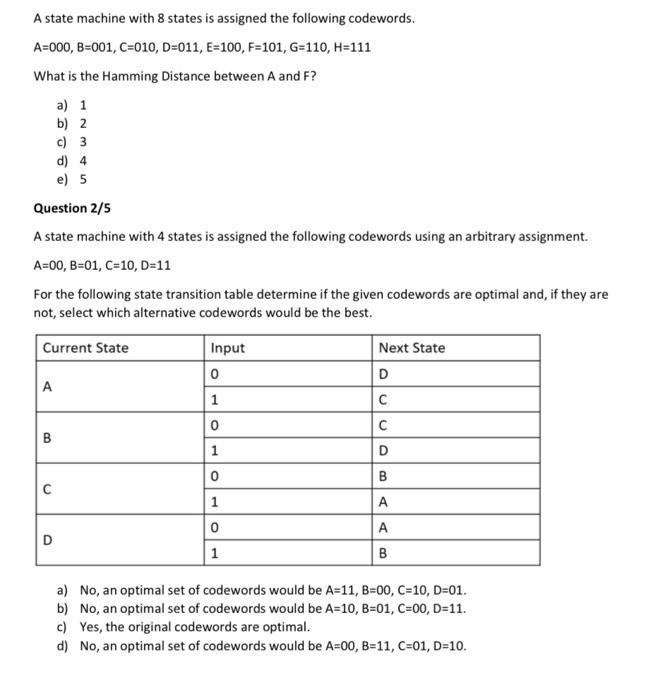 A state machine with 8 states is assigned the following codewords.

A=000, B=001, C=010, D=011, E=100, F=101, G=110, H=111

What is the Hamming Distance between A and F?

a) 1
b) 2
c) 3
d) 4
e) 5

Question 2/5

A state machine with 4 states is assigned the following codewords using an arbitrary assignment.

A=00, B=01, C=10, D=11

For the following state transition table determine if the given codewords are optimal and, if they are not, select which alternative codewords would be the best.

| Current State | Input | Next State |
|---|---|---|
| A | 0 | D |
|  | 1 | C |
| B | 0 | C |
|  | 1 | D |
| C | 0 | B |
|  | 1 | A |
| D | 0 | A |
|  | 1 | B |

a) No, an optimal set of codewords would be A=11, B=00, C=10, D=01.
b) No, an optimal set of codewords would be A=10, B=01, C=00, D=11.
c) Yes, the original codewords are optimal.
d) No, an optimal set of codewords would be A=00, B=11, C=01, D=10.